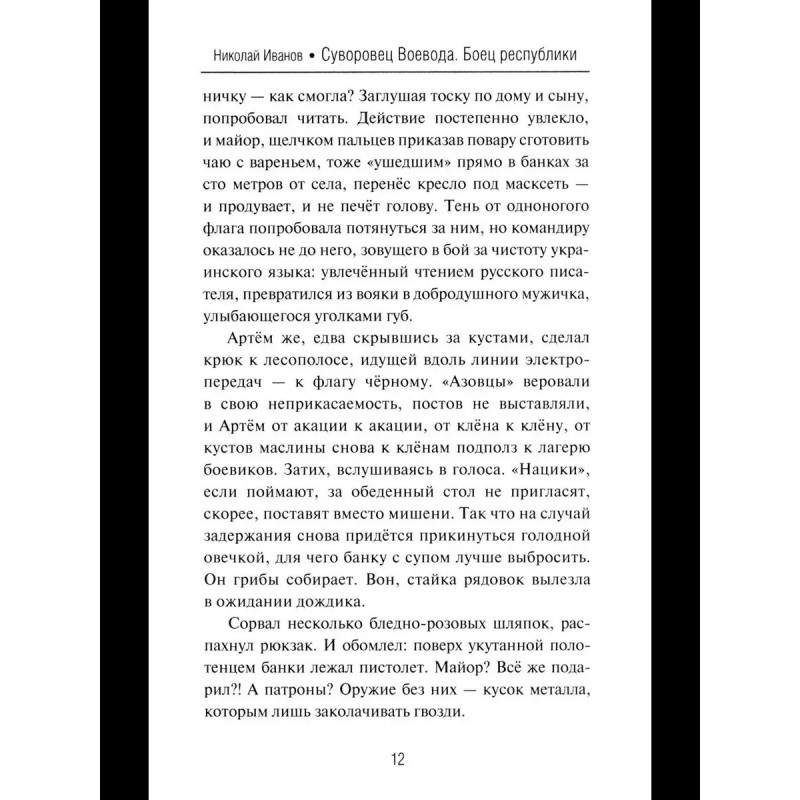 Николай Иванов • Суворовец Воевода. Боец республики

ничку — как смогла? Заглушая тоску по дому и сыну, попробовал читать. Действие постепенно увлекло, и майор, щелчком пальцев приказав повару сготовить чаю с вареньем, тоже «ушедшим» прямо в банках за сто метров от села, перенёс кресло под масксеть — и продувает, и не печёт голову. Тень от одноногого флага попробовала потянуться за ним, но командиру оказалось не до него, зовущего в бой за чистоту украинского языка: увлечённый чтением русского писателя, превратился из вояки в добродушного мужичка, улыбающегося уголками губ.

Артём же, едва скрывшись за кустами, сделал крюк к лесополосе, идущей вдоль линии электропередач — к флагу чёрному. «Азовцы» веровали в свою неприкасаемость, постов не выставляли, и Артём от акации к акации, от клёна к клёну, от кустов маслины снова к клёнам подполз к лагерю боевиков. Затих, вслушиваясь в голоса. «Нацики», если поймают, за обеденный стол не пригласят, скорее, поставят вместо мишени. Так что на случай задержания снова придётся прикинуться голодной овечкой, для чего банку с супом лучше выбросить. Он грибы собирает. Вон, стайка рядовок вылезла в ожидании дождика.

Сорвал несколько бледно-розовых шляпок, распахнул рюкзак. И обомлел: поверх укутанной полотенцем банки лежал пистолет. Майор? Всё же подарил?! А патроны? Оружие без них — кусок металла, которым лишь заколачивать гвозди.

12